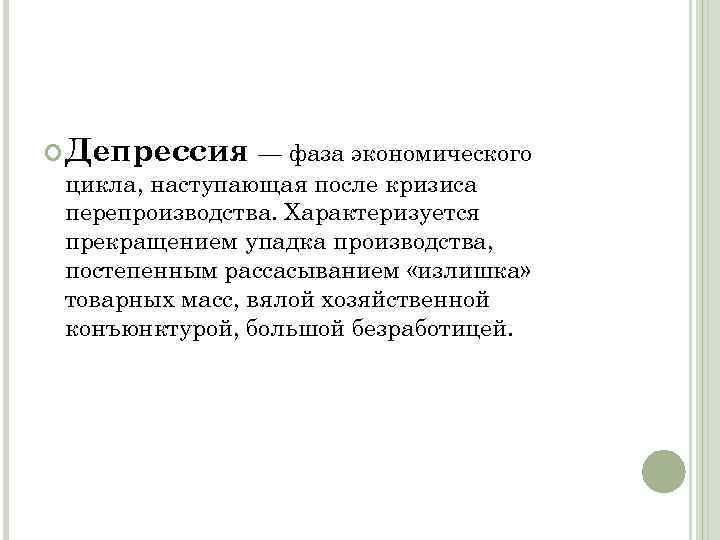 Депрессия — фаза экономического цикла, наступающая после кризиса перепроизводства. Характеризуется прекращением упадка производства, постепенным рассасыванием «излишка» товарных масс, вялой хозяйственной конъюнктурой, большой безработицей.